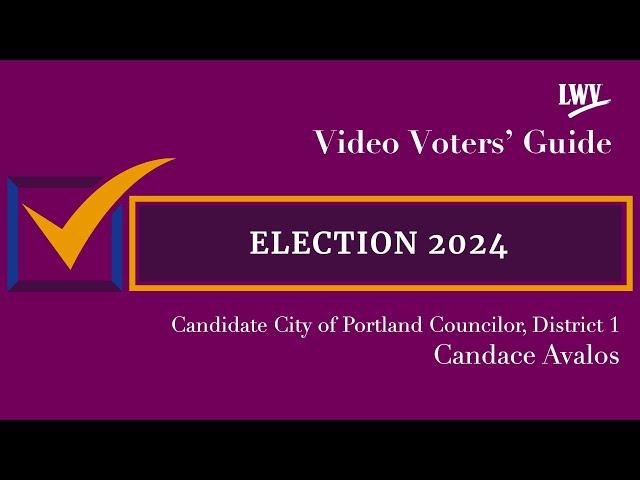 LWV
Video Voters' Guide

ELECTION 2024

Candidate City of Portland Councilor, District 1
Candace Avalos